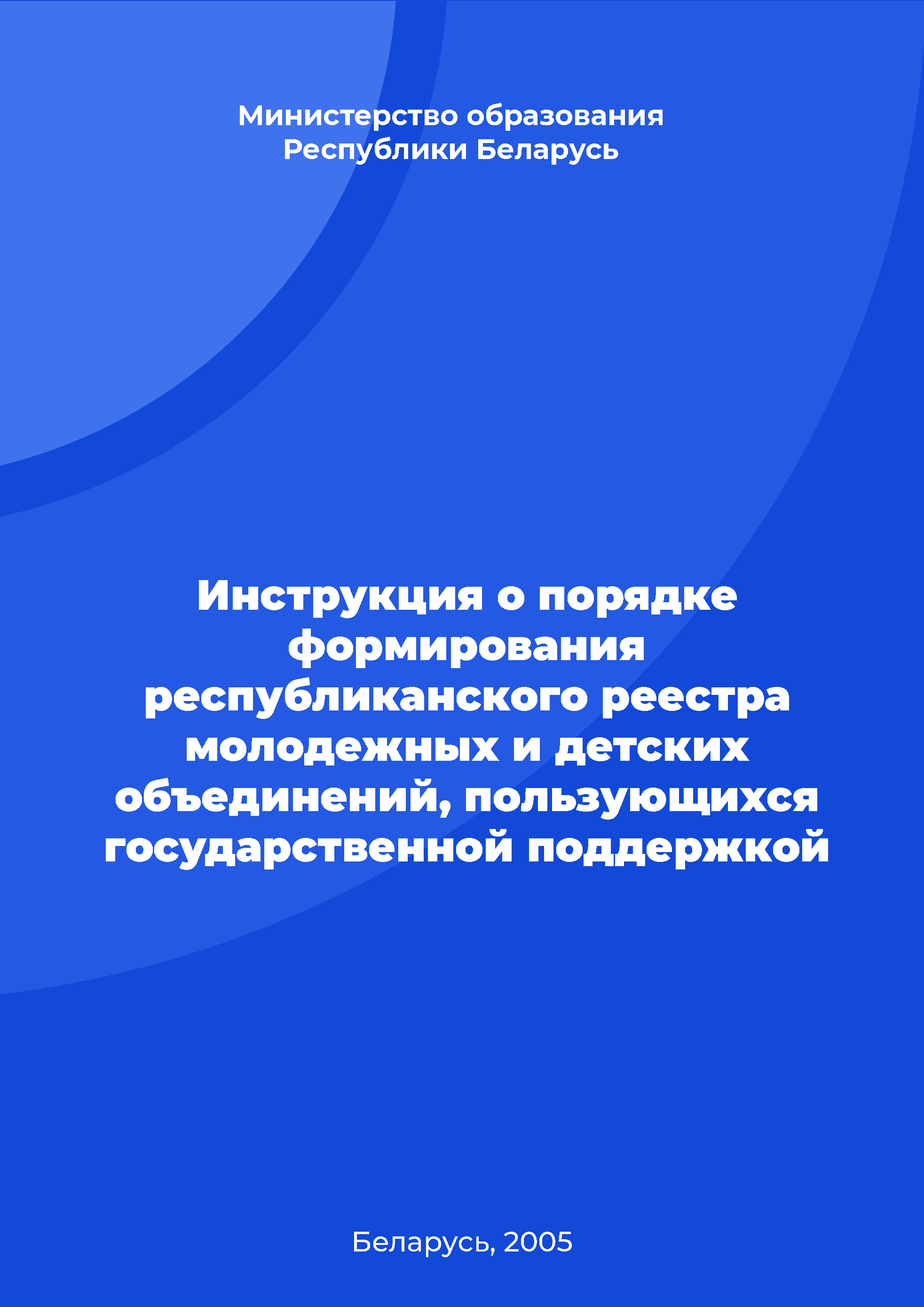 Министерство образования Республики Беларусь

Инструкция о порядке формирования республиканского реестра молодежных и детских объединений, пользующихся государственной поддержкой

Беларусь, 2005